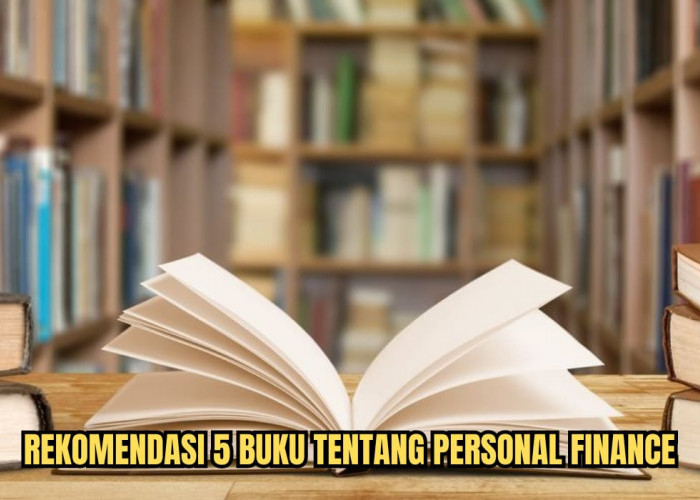 REKOMENDASI 5 BUKU TENTANG PERSONAL FINANCE